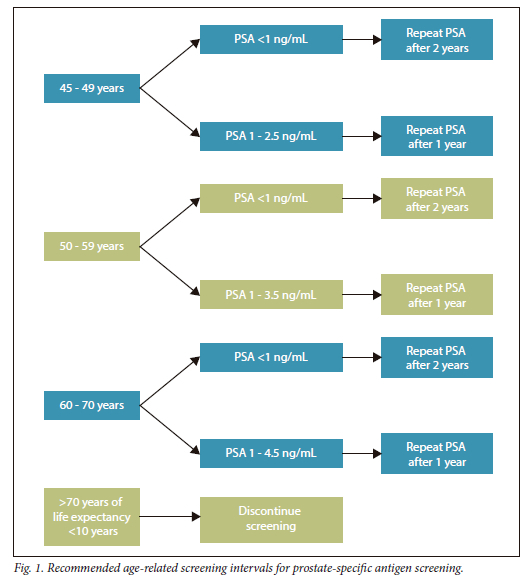 45 - 49 years

PSA <1 ng/mL

Repeat PSA after 2 years

PSA 1 - 2.5 ng/mL

Repeat PSA after 1 year

50 - 59 years

PSA <1 ng/mL

Repeat PSA after 2 years

PSA 1 - 3.5 ng/mL

Repeat PSA after 1 year

60 - 70 years

PSA <1 ng/mL

Repeat PSA after 2 years

PSA 1 - 4.5 ng/mL

Repeat PSA after 1 year

>70 years of life expectancy <10 years

Discontinue screening

Fig. 1. Recommended age-related screening intervals for prostate-specific antigen screening.